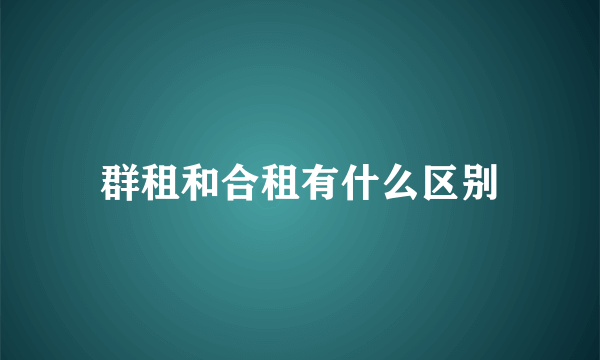 群租和合租有什么区别